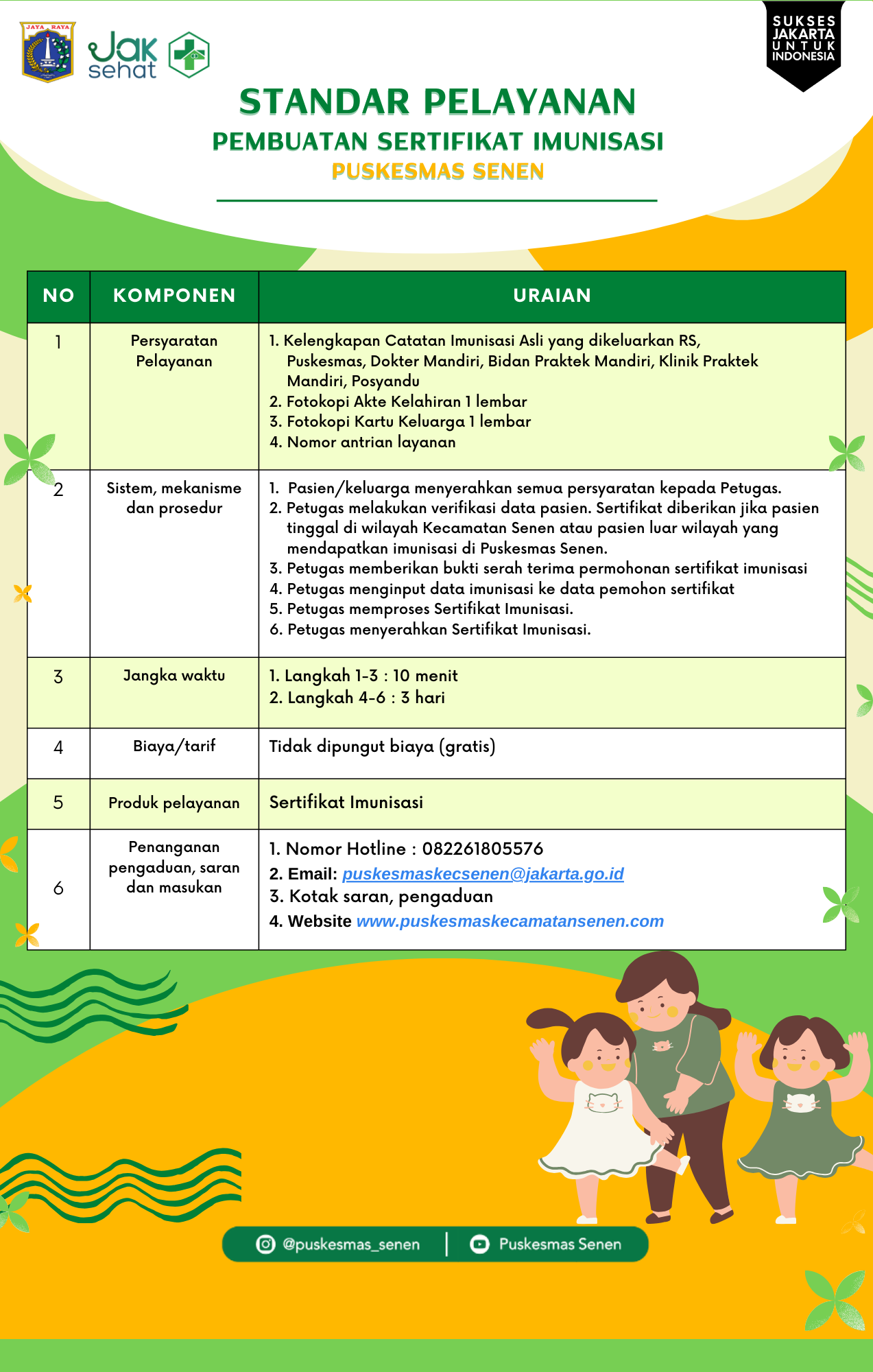 JAYA RAYA

Jak sehat

SUKSES JAKARTA UNTUK INDONESIA

STANDAR PELAYANAN

PEMBUATAN SERTIFIKAT IMUNISASI

PUSKESMAS SENEN

| NO | KOMPONEN | URAIAN |
|---|---|---|
| 1 | Persyaratan Pelayanan | 1. Kelengkapan Catatan Imunisasi Asli yang dikeluarkan RS, Puskesmas, Dokter Mandiri, Bidan Praktek Mandiri, Klinik Praktek Mandiri, Posyandu 2. Fotokopi Akte Kelahiran 1 lembar 3. Fotokopi Kartu Keluarga 1 lembar 4. Nomor antrian layanan |
| 2 | Sistem, mekanisme dan prosedur | 1. Pasien/keluarga menyerahkan semua persyaratan kepada Petugas. 2. Petugas melakukan verifikasi data pasien. Sertifikat diberikan jika pasien tinggal di wilayah Kecamatan Senen atau pasien luar wilayah yang mendapatkan imunisasi di Puskesmas Senen. 3. Petugas memberikan bukti serah terima permohonan sertifikat imunisasi 4. Petugas menginput data imunisasi ke data pemohon sertifikat 5. Petugas memproses Sertifikat Imunisasi. 6. Petugas menyerahkan Sertifikat Imunisasi. |
| 3 | Jangka waktu | 1. Langkah 1-3 : 10 menit 2. Langkah 4-6 : 3 hari |
| 4 | Biaya/tarif | Tidak dipungut biaya (gratis) |
| 5 | Produk pelayanan | Sertifikat Imunisasi |
| 6 | Penanganan pengaduan, saran dan masukan | 1. Nomor Hotline : 082261805576 2. Email: puskesmaskecsenen@jakarta.go.id 3. Kotak saran, pengaduan 4. Website www.puskesmaskecamatansenen.com |

@puskesmas_senen | Puskesmas Senen